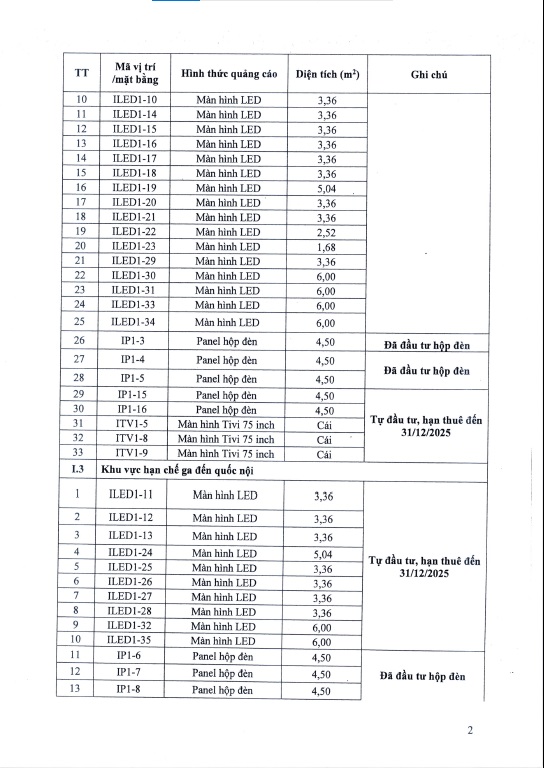 | TT | Mã vị trí /mặt bằng | Hình thức quảng cáo | Diện tích ($m^2$) | Ghi chú |
|---|---|---|---|---|
| 10 | ILED1-10 | Màn hình LED | 3,36 | |
| 11 | ILED1-14 | Màn hình LED | 3,36 | |
| 12 | ILED1-15 | Màn hình LED | 3,36 | |
| 13 | ILED1-16 | Màn hình LED | 3,36 | |
| 14 | ILED1-17 | Màn hình LED | 3,36 | |
| 15 | ILED1-18 | Màn hình LED | 3,36 | |
| 16 | ILED1-19 | Màn hình LED | 5,04 | |
| 17 | ILED1-20 | Màn hình LED | 3,36 | |
| 18 | ILED1-21 | Màn hình LED | 3,36 | |
| 19 | ILED1-22 | Màn hình LED | 2,52 | |
| 20 | ILED1-23 | Màn hình LED | 1,68 | |
| 21 | ILED1-29 | Màn hình LED | 3,36 | |
| 22 | ILED1-30 | Màn hình LED | 6,00 | |
| 23 | ILED1-31 | Màn hình LED | 6,00 | |
| 24 | ILED1-33 | Màn hình LED | 6,00 | |
| 25 | ILED1-34 | Màn hình LED | 6,00 | |
| 26 | IP1-3 | Panel hộp đèn | 4,50 | Đã đầu tư hộp đèn |
| 27 | IP1-4 | Panel hộp đèn | 4,50 | Đã đầu tư hộp đèn |
| 28 | IP1-5 | Panel hộp đèn | 4,50 | |
| 29 | IP1-15 | Panel hộp đèn | 4,50 | Tự đầu tư, hạn thuê đến 31/12/2025 |
| 30 | IP1-16 | Panel hộp đèn | 4,50 | |
| 31 | ITV1-5 | Màn hình Tivi 75 inch | Cái | |
| 32 | ITV1-8 | Màn hình Tivi 75 inch | Cái | |
| 33 | ITV1-9 | Màn hình Tivi 75 inch | Cái | |
| I.3 | Khu vực hạn chế ga đến quốc nội | | | |
| 1 | ILED1-11 | Màn hình LED | 3,36 | Tự đầu tư, hạn thuê đến 31/12/2025 |
| 2 | ILED1-12 | Màn hình LED | 3,36 | |
| 3 | ILED1-13 | Màn hình LED | 3,36 | |
| 4 | ILED1-24 | Màn hình LED | 5,04 | |
| 5 | ILED1-25 | Màn hình LED | 3,36 | |
| 6 | ILED1-26 | Màn hình LED | 3,36 | |
| 7 | ILED1-27 | Màn hình LED | 3,36 | |
| 8 | ILED1-28 | Màn hình LED | 3,36 | |
| 9 | ILED1-32 | Màn hình LED | 6,00 | |
| 10 | ILED1-35 | Màn hình LED | 6,00 | |
| 11 | IP1-6 | Panel hộp đèn | 4,50 | Đã đầu tư hộp đèn |
| 12 | IP1-7 | Panel hộp đèn | 4,50 | |
| 13 | IP1-8 | Panel hộp đèn | 4,50 | |

2